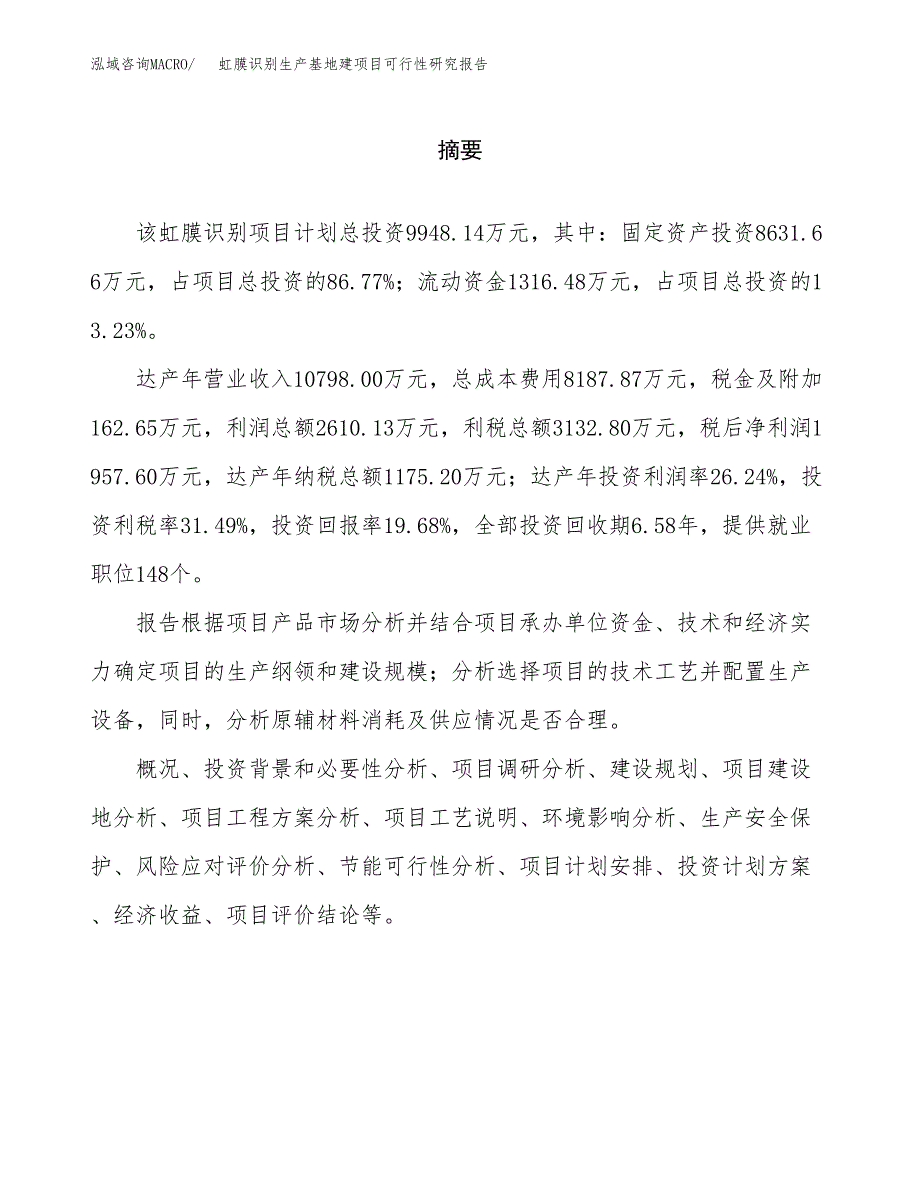 泓域咨询MACRO/ 虹膜识别生产基地建项目可行性研究报告

摘要

该虹膜识别项目计划总投资9948.14万元，其中：固定资产投资8631.66万元，占项目总投资的86.77%；流动资金1316.48万元，占项目总投资的13.23%。

达产年营业收入10798.00万元，总成本费用8187.87万元，税金及附加162.65万元，利润总额2610.13万元，利税总额3132.80万元，税后净利润1957.60万元，达产年纳税总额1175.20万元；达产年投资利润率26.24%，投资利税率31.49%，投资回报率19.68%，全部投资回收期6.58年，提供就业职位148个。

报告根据项目产品市场分析并结合项目承办单位资金、技术和经济实力确定项目的生产纲领和建设规模；分析选择项目的技术工艺并配置生产设备，同时，分析原辅材料消耗及供应情况是否合理。

概况、投资背景和必要性分析、项目调研分析、建设规划、项目建设地分析、项目工程方案分析、项目工艺说明、环境影响分析、生产安全保护、风险应对评价分析、节能可行性分析、项目计划安排、投资计划方案、经济收益、项目评价结论等。